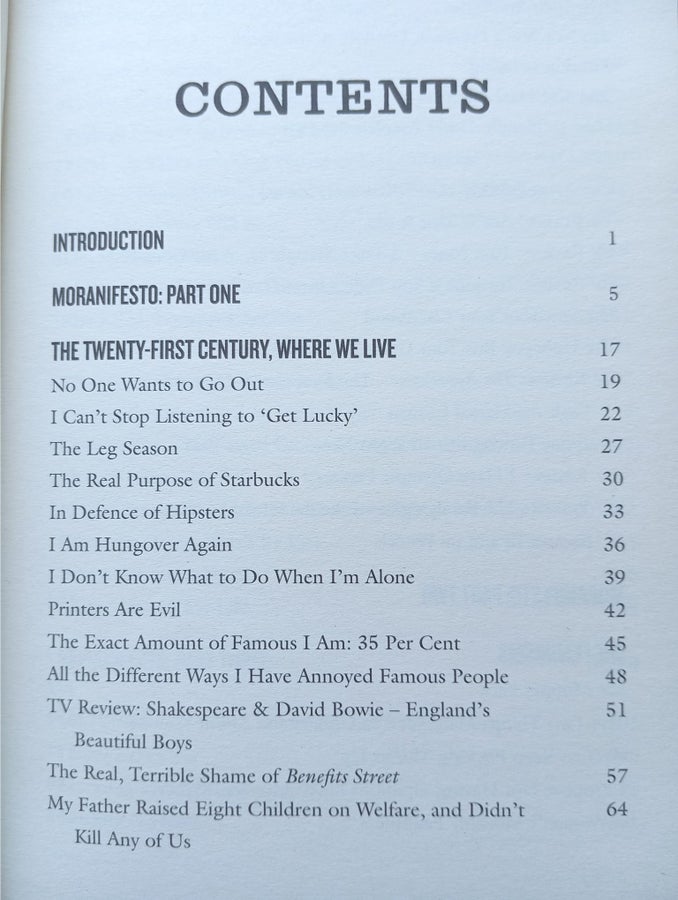 CONTENTS

INTRODUCTION 1

MORANIFESTO: PART ONE 5

THE TWENTY-FIRST CENTURY, WHERE WE LIVE 17
No One Wants to Go Out 19
I Can't Stop Listening to 'Get Lucky' 22
The Leg Season 27
The Real Purpose of Starbucks 30
In Defence of Hipsters 33
I Am Hungover Again 36
I Don't Know What to Do When I'm Alone 39
Printers Are Evil 42
The Exact Amount of Famous I Am: 35 Per Cent 45
All the Different Ways I Have Annoyed Famous People 48
TV Review: Shakespeare & David Bowie – England's Beautiful Boys 51
The Real, Terrible Shame of Benefits Street 57
My Father Raised Eight Children on Welfare, and Didn't Kill Any of Us 64